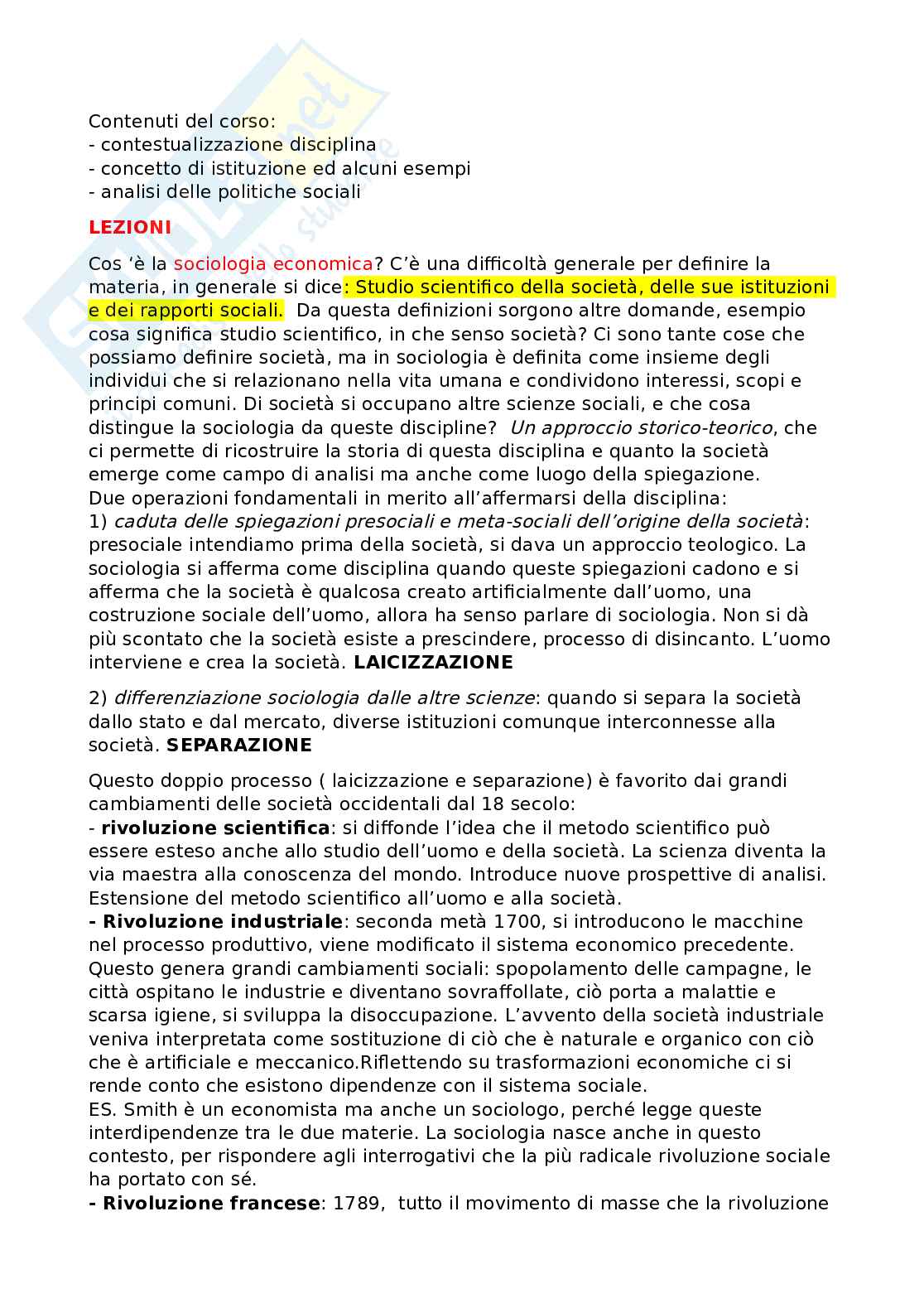 Contenuti del corso:
- contestualizzazione disciplina
- concetto di istituzione ed alcuni esempi
- analisi delle politiche sociali

LEZIONI

Cos 'è la sociologia economica? C'è una difficoltà generale per definire la materia, in generale si dice: Studio scientifico della società, delle sue istituzioni e dei rapporti sociali. Da questa definizioni sorgono altre domande, esempio cosa significa studio scientifico, in che senso società? Ci sono tante cose che possiamo definire società, ma in sociologia è definita come insieme degli individui che si relazionano nella vita umana e condividono interessi, scopi e principi comuni. Di società si occupano altre scienze sociali, e che cosa distingue la sociologia da queste discipline? Un approccio storico-teorico, che ci permette di ricostruire la storia di questa disciplina e quanto la società emerge come campo di analisi ma anche come luogo della spiegazione.
Due operazioni fondamentali in merito all'affermarsi della disciplina:
1) caduta delle spiegazioni presociali e meta-sociali dell'origine della società: presociale intendiamo prima della società, si dava un approccio teologico. La sociologia si afferma come disciplina quando queste spiegazioni cadono e si afferma che la società è qualcosa creato artificialmente dall'uomo, una costruzione sociale dell'uomo, allora ha senso parlare di sociologia. Non si dà più scontato che la società esiste a prescindere, processo di disincanto. L'uomo interviene e crea la società. LAICIZZAZIONE

2) differenziazione sociologia dalle altre scienze: quando si separa la società dallo stato e dal mercato, diverse istituzioni comunque interconnesse alla società. SEPARAZIONE

Questo doppio processo ( laicizzazione e separazione) è favorito dai grandi cambiamenti delle società occidentali dal 18 secolo:
- rivoluzione scientifica: si diffonde l'idea che il metodo scientifico può essere esteso anche allo studio dell'uomo e della società. La scienza diventa la via maestra alla conoscenza del mondo. Introduce nuove prospettive di analisi. Estensione del metodo scientifico all'uomo e alla società.
- Rivoluzione industriale: seconda metà 1700, si introducono le macchine nel processo produttivo, viene modificato il sistema economico precedente. Questo genera grandi cambiamenti sociali: spopolamento delle campagne, le città ospitano le industrie e diventano sovraffollate, ciò porta a malattie e scarsa igiene, si sviluppa la disoccupazione. L'avvento della società industriale veniva interpretata come sostituzione di ciò che è naturale e organico con ciò che è artificiale e meccanico.Riflettendo su trasformazioni economiche ci si rende conto che esistono dipendenze con il sistema sociale.
ES. Smith è un economista ma anche un sociologo, perché legge queste interdipendenze tra le due materie. La sociologia nasce anche in questo contesto, per rispondere agli interrogativi che la più radicale rivoluzione sociale ha portato con sé.
- Rivoluzione francese: 1789, tutto il movimento di masse che la rivoluzione